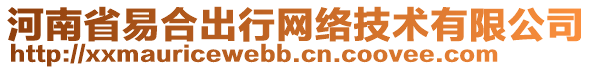 河南省易合出行网络技术有限公司
http://xxmauricewebb.cn.coovee.com